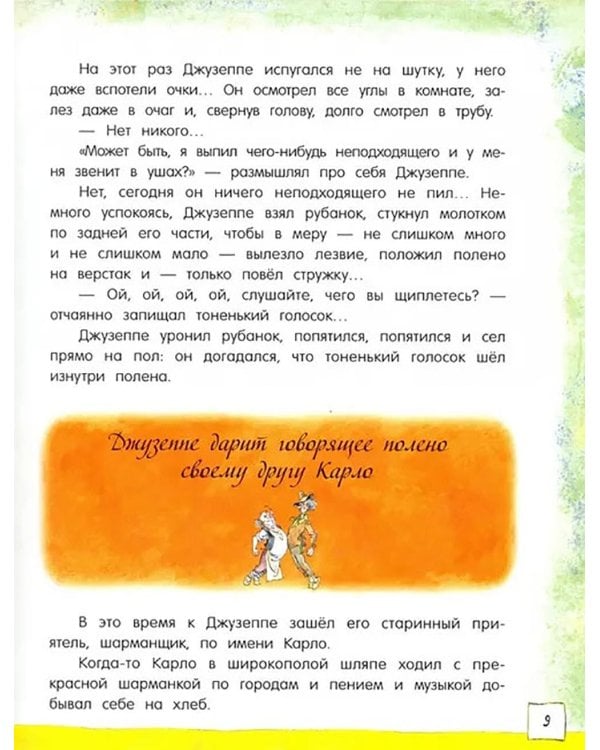 На этот раз Джузеппе испугался не на шутку, у него даже вспотели очки... Он осмотрел все углы в комнате, залез даже в очаг и, свернув голову, долго смотрел в трубу.

— Нет никого...

«Может быть, я выпил чего-нибудь неподходящего и у меня звенит в ушах?» — размышлял про себя Джузеппе.

Нет, сегодня он ничего неподходящего не пил... Немного успокоясь, Джузеппе взял рубанок, стукнул молотком по задней его части, чтобы в меру — не слишком много и не слишком мало — вылезло лезвие, положил полено на верстак и — только повёл стружку...

— Ой, ой, ой, ой, слушайте, чего вы щиплетесь? — отчаянно запищал тоненький голосок...

Джузеппе уронил рубанок, попятился, попятился и сел прямо на пол: он догадался, что тоненький голосок шёл изнутри полена.

Джузеппе дарит говорящее полено своему другу Карло

В это время к Джузеппе зашёл его старинный приятель, шарманщик, по имени Карло.

Когда-то Карло в широкополой шляпе ходил с прекрасной шарманкой по городам и пением и музыкой добывал себе на хлеб.

9